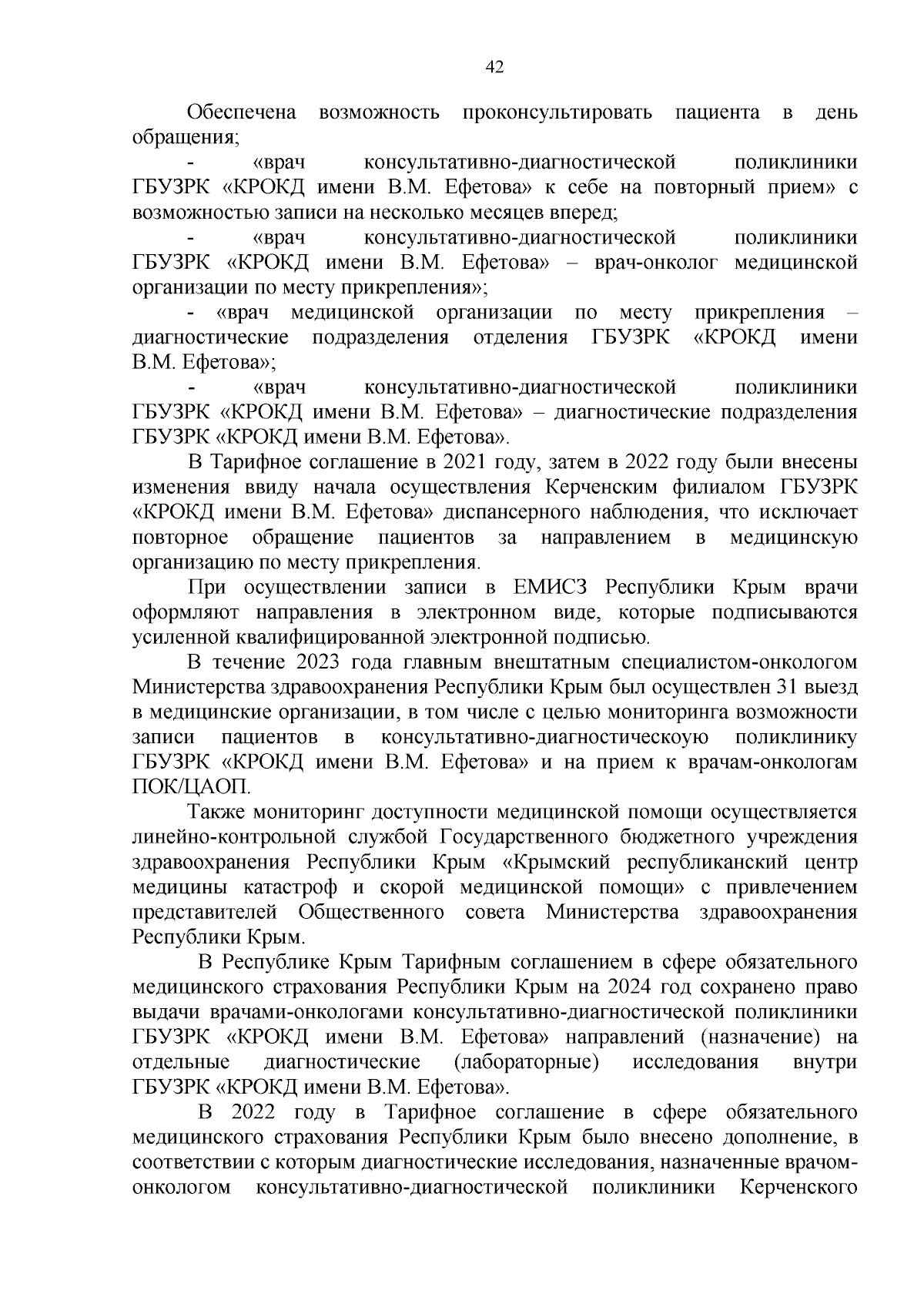 42

Обеспечена возможность проконсультировать пациента в день обращения;

- «врач консультативно-диагностической поликлиники ГБУЗРК «КРОКД имени В.М. Ефетова» к себе на повторный прием» с возможностью записи на несколько месяцев вперед;

- «врач консультативно-диагностической поликлиники ГБУЗРК «КРОКД имени В.М. Ефетова» – врач-онколог медицинской организации по месту прикрепления»;

- «врач медицинской организации по месту прикрепления – диагностические подразделения отделения ГБУЗРК «КРОКД имени В.М. Ефетова»;

- «врач консультативно-диагностической поликлиники ГБУЗРК «КРОКД имени В.М. Ефетова» – диагностические подразделения ГБУЗРК «КРОКД имени В.М. Ефетова».

В Тарифное соглашение в 2021 году, затем в 2022 году были внесены изменения ввиду начала осуществления Керченским филиалом ГБУЗРК «КРОКД имени В.М. Ефетова» диспансерного наблюдения, что исключает повторное обращение пациентов за направлением в медицинскую организацию по месту прикрепления.

При осуществлении записи в ЕМИСЗ Республики Крым врачи оформляют направления в электронном виде, которые подписываются усиленной квалифицированной электронной подписью.

В течение 2023 года главным внештатным специалистом-онкологом Министерства здравоохранения Республики Крым был осуществлен 31 выезд в медицинские организации, в том числе с целью мониторинга возможности записи пациентов в консультативно-диагностическоую поликлинику ГБУЗРК «КРОКД имени В.М. Ефетова» и на прием к врачам-онкологам ПОК/ЦАОП.

Также мониторинг доступности медицинской помощи осуществляется линейно-контрольной службой Государственного бюджетного учреждения здравоохранения Республики Крым «Крымский республиканский центр медицины катастроф и скорой медицинской помощи» с привлечением представителей Общественного совета Министерства здравоохранения Республики Крым.

В Республике Крым Тарифным соглашением в сфере обязательного медицинского страхования Республики Крым на 2024 год сохранено право выдачи врачами-онкологами консультативно-диагностической поликлиники ГБУЗРК «КРОКД имени В.М. Ефетова» направлений (назначение) на отдельные диагностические (лабораторные) исследования внутри ГБУЗРК «КРОКД имени В.М. Ефетова».

В 2022 году в Тарифное соглашение в сфере обязательного медицинского страхования Республики Крым было внесено дополнение, в соответствии с которым диагностические исследования, назначенные врачом-онкологом консультативно-диагностической поликлиники Керченского